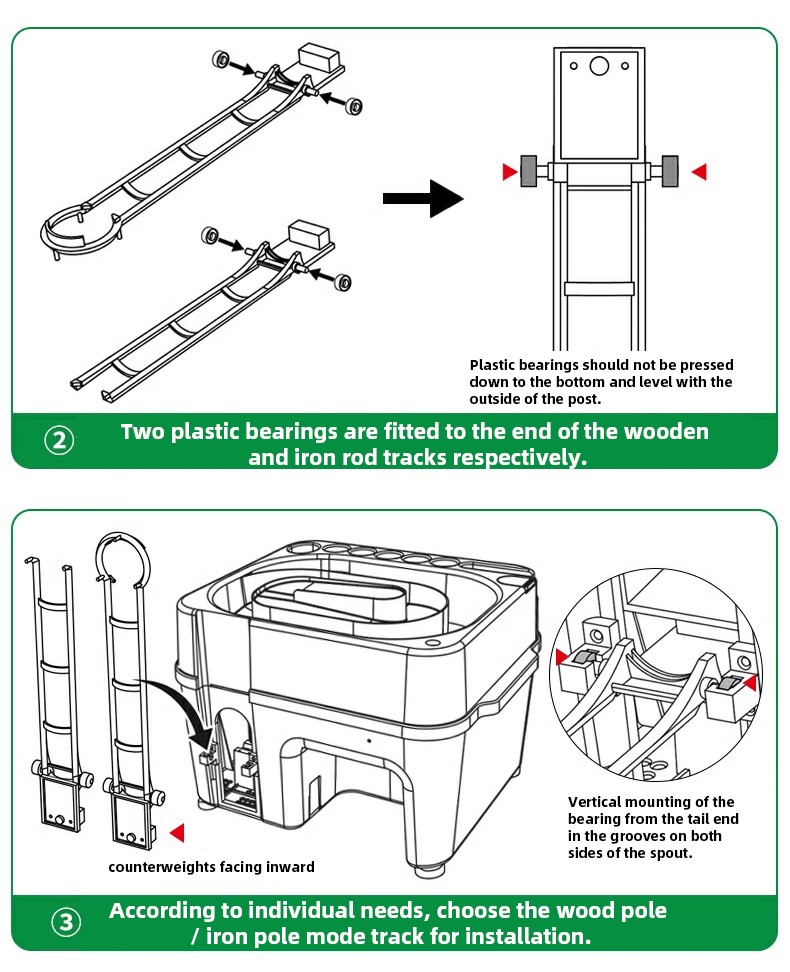 Plastic bearings should not be pressed down to the bottom and level with the outside of the post.

② Two plastic bearings are fitted to the end of the wooden and iron rod tracks respectively.

counterweights facing inward

Vertical mounting of the bearing from the tail end in the grooves on both sides of the spout.

③ According to individual needs, choose the wood pole / iron pole mode track for installation.